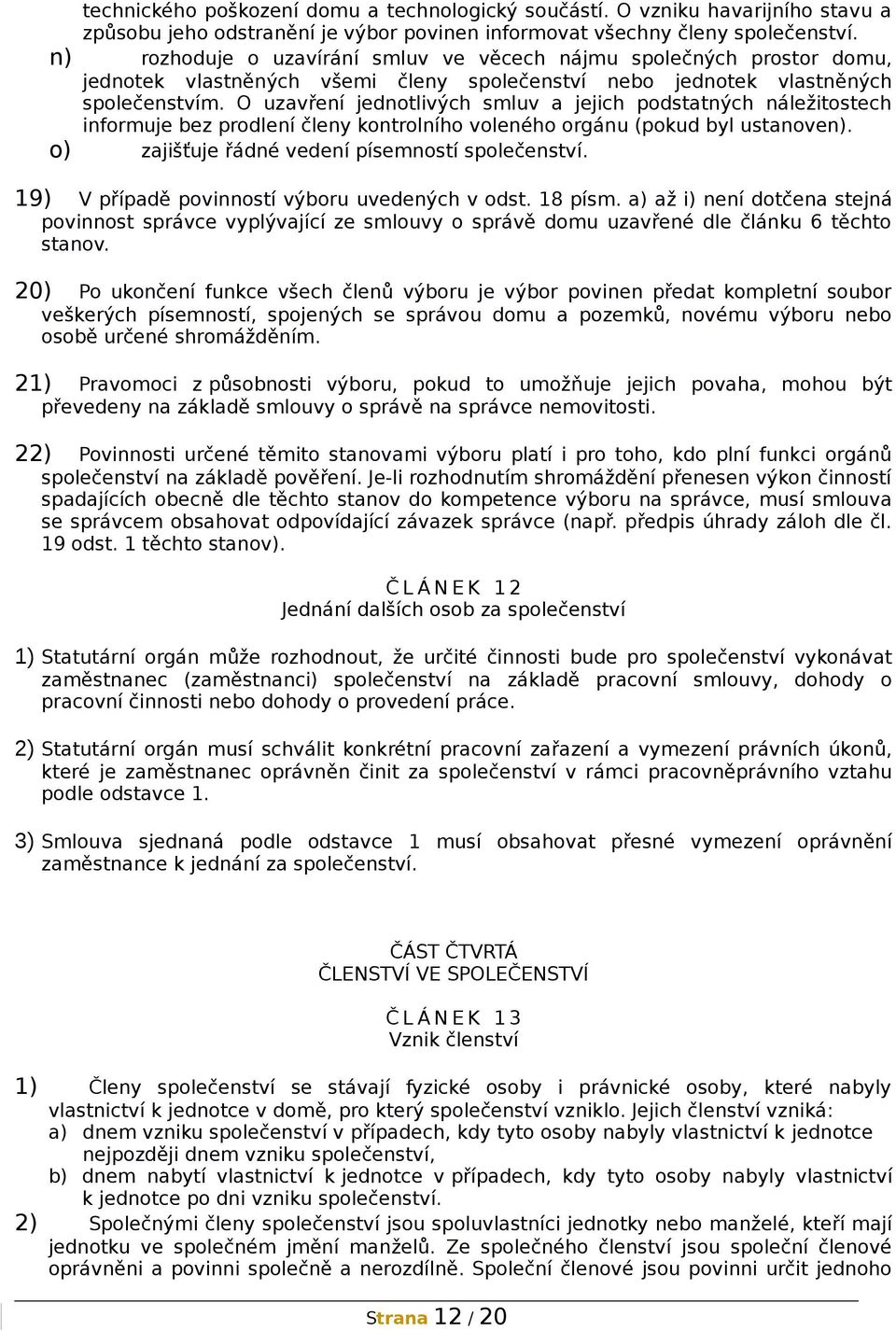 technického poškození domu a technologický součástí. O vzniku havarijního stavu a způsobu jeho odstranění je výbor povinen informovat všechny členy společenství.

n) rozhoduje o uzavírání smluv ve věcech nájmu společných prostor domu, jednotek vlastněných všemi členy společenství nebo jednotek vlastněných společenstvím. O uzavření jednotlivých smluv a jejich podstatných náležitostech informuje bez prodlení členy kontrolního voleného orgánu (pokud byl ustanoven).

o) zajišťuje řádné vedení písemností společenství.

19) V případě povinností výboru uvedených v odst. 18 písm. a) až i) není dotčena stejná povinnost správce vyplývající ze smlouvy o správě domu uzavřené dle článku 6 těchto stanov.

20) Po ukončení funkce všech členů výboru je výbor povinen předat kompletní soubor veškerých písemností, spojených se správou domu a pozemků, novému výboru nebo osobě určené shromážděním.

21) Pravomoci z působnosti výboru, pokud to umožňuje jejich povaha, mohou být převedeny na základě smlouvy o správě na správce nemovitosti.

22) Povinnosti určené těmito stanovami výboru platí i pro toho, kdo plní funkci orgánů společenství na základě pověření. Je-li rozhodnutím shromáždění přenesen výkon činností spadajících obecně dle těchto stanov do kompetence výboru na správce, musí smlouva se správcem obsahovat odpovídající závazek správce (např. předpis úhrady záloh dle čl. 19 odst. 1 těchto stanov).

Č L Á N E K 1 2
Jednání dalších osob za společenství

1) Statutární orgán může rozhodnout, že určité činnosti bude pro společenství vykonávat zaměstnanec (zaměstnanci) společenství na základě pracovní smlouvy, dohody o pracovní činnosti nebo dohody o provedení práce.

2) Statutární orgán musí schválit konkrétní pracovní zařazení a vymezení právních úkonů, které je zaměstnanec oprávněn činit za společenství v rámci pracovněprávního vztahu podle odstavce 1.

3) Smlouva sjednaná podle odstavce 1 musí obsahovat přesné vymezení oprávnění zaměstnance k jednání za společenství.

ČÁST ČTVRTÁ
ČLENSTVÍ VE SPOLEČENSTVÍ

Č L Á N E K 1 3
Vznik členství

1) Členy společenství se stávají fyzické osoby i právnické osoby, které nabyly vlastnictví k jednotce v domě, pro který společenství vzniklo. Jejich členství vzniká:
a) dnem vzniku společenství v případech, kdy tyto osoby nabyly vlastnictví k jednotce nejpozději dnem vzniku společenství,
b) dnem nabytí vlastnictví k jednotce v případech, kdy tyto osoby nabyly vlastnictví k jednotce po dni vzniku společenství.

2) Společnými členy společenství jsou spoluvlastníci jednotky nebo manželé, kteří mají jednotku ve společném jmění manželů. Ze společného členství jsou společní členové oprávněni a povinni společně a nerozdílně. Společní členové jsou povinni určit jednoho

Strana 12 / 20